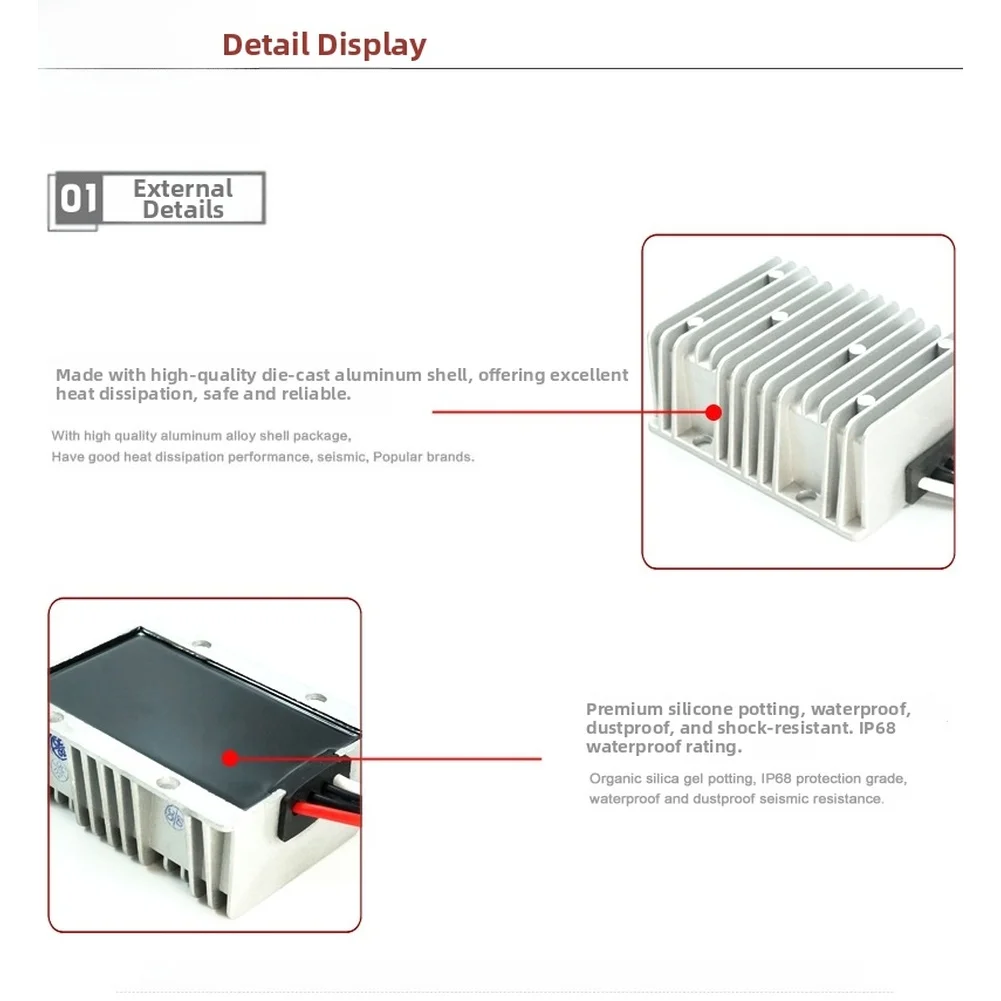 Detail Display

01 External Details

Made with high-quality die-cast aluminum shell, offering excellent heat dissipation, safe and reliable.

With high quality aluminum alloy shell package,
Have good heat dissipation performance, seismic, Popular brands.

Premium silicone potting, waterproof, dustproof, and shock-resistant. IP68 waterproof rating.

Organic silica gel potting, IP68 protection grade, waterproof and dustproof seismic resistance.